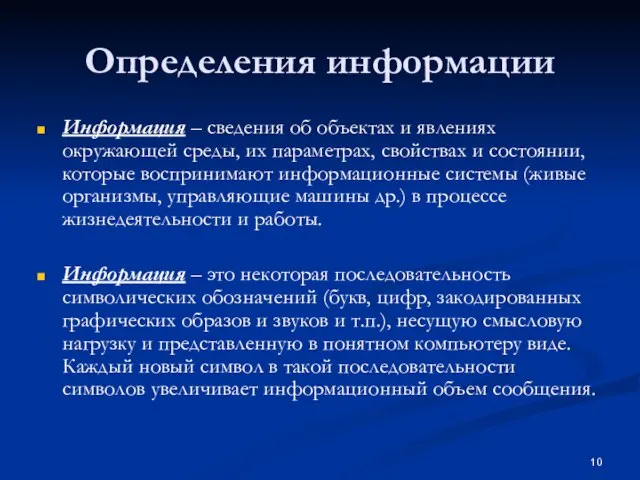 Определения информации

Информация – сведения об объектах и явлениях окружающей среды, их параметрах, свойствах и состоянии, которые воспринимают информационные системы (живые организмы, управляющие машины др.) в процессе жизнедеятельности и работы.

Информация – это некоторая последовательность символических обозначений (букв, цифр, закодированных графических образов и звуков и т.п.), несущую смысловую нагрузку и представленную в понятном компьютеру виде. Каждый новый символ в такой последовательности символов увеличивает информационный объем сообщения.

10